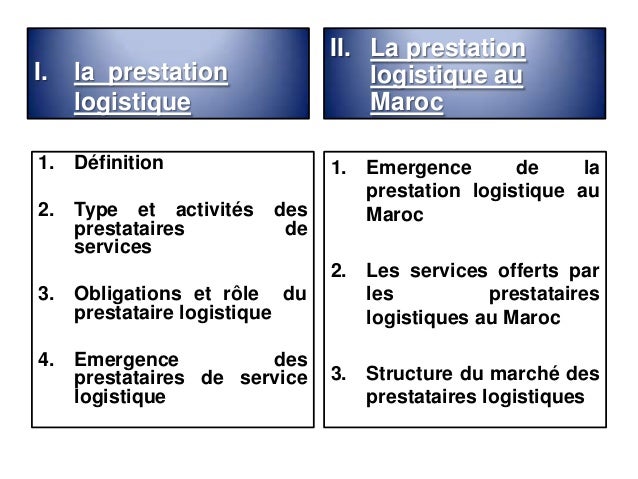 I. la prestation logistique

1. Définition

2. Type et activités des prestataires de services

3. Obligations et rôle du prestataire logistique

4. Emergence des prestataires de service logistique

II. La prestation logistique au Maroc

1. Emergence de la prestation logistique au Maroc

2. Les services offerts par les prestataires logistiques au Maroc

3. Structure du marché des prestataires logistiques